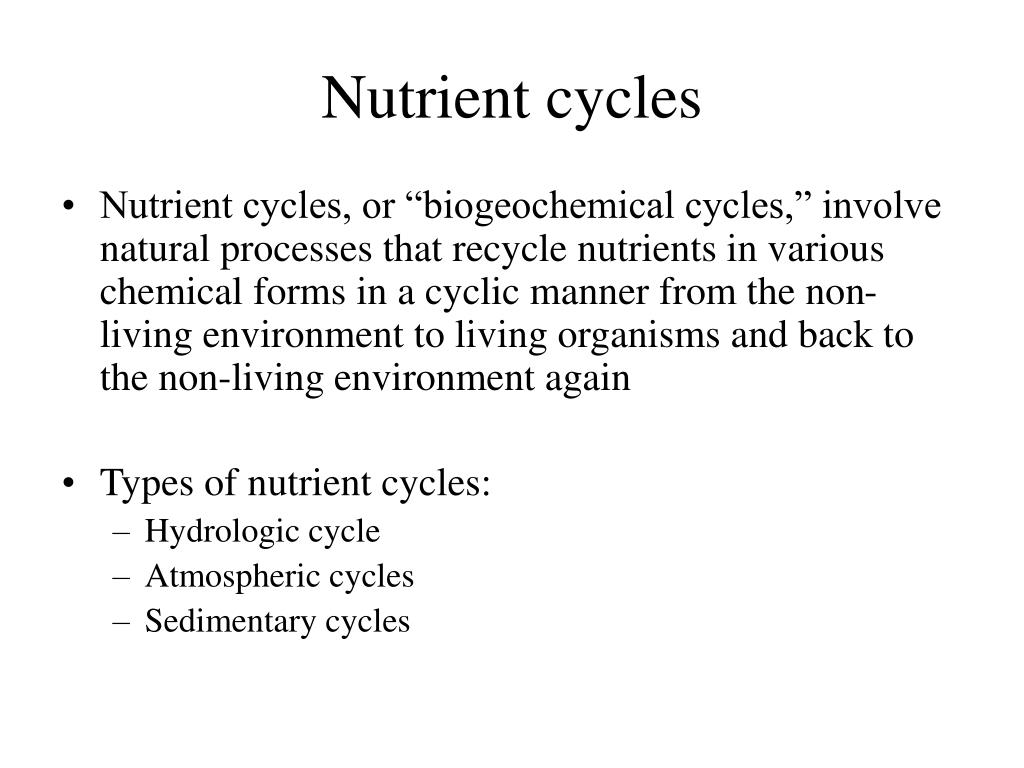 Nutrient cycles

• Nutrient cycles, or “biogeochemical cycles,” involve natural processes that recycle nutrients in various chemical forms in a cyclic manner from the non-living environment to living organisms and back to the non-living environment again

• Types of nutrient cycles:
– Hydrologic cycle
– Atmospheric cycles
– Sedimentary cycles